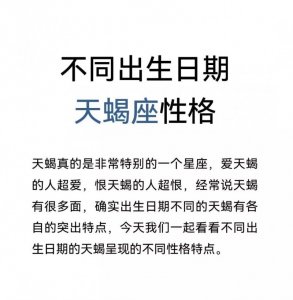 不同出生日期
天蝎座性格

天蝎真的是非常特别的一个星座，爱天蝎的人超爱，恨天蝎的人超恨，经常说天蝎有很多面，确实出生日期不同的天蝎有各自的突出特点，今天我们一起看看不同出生日期的天蝎呈现的不同性格特点。